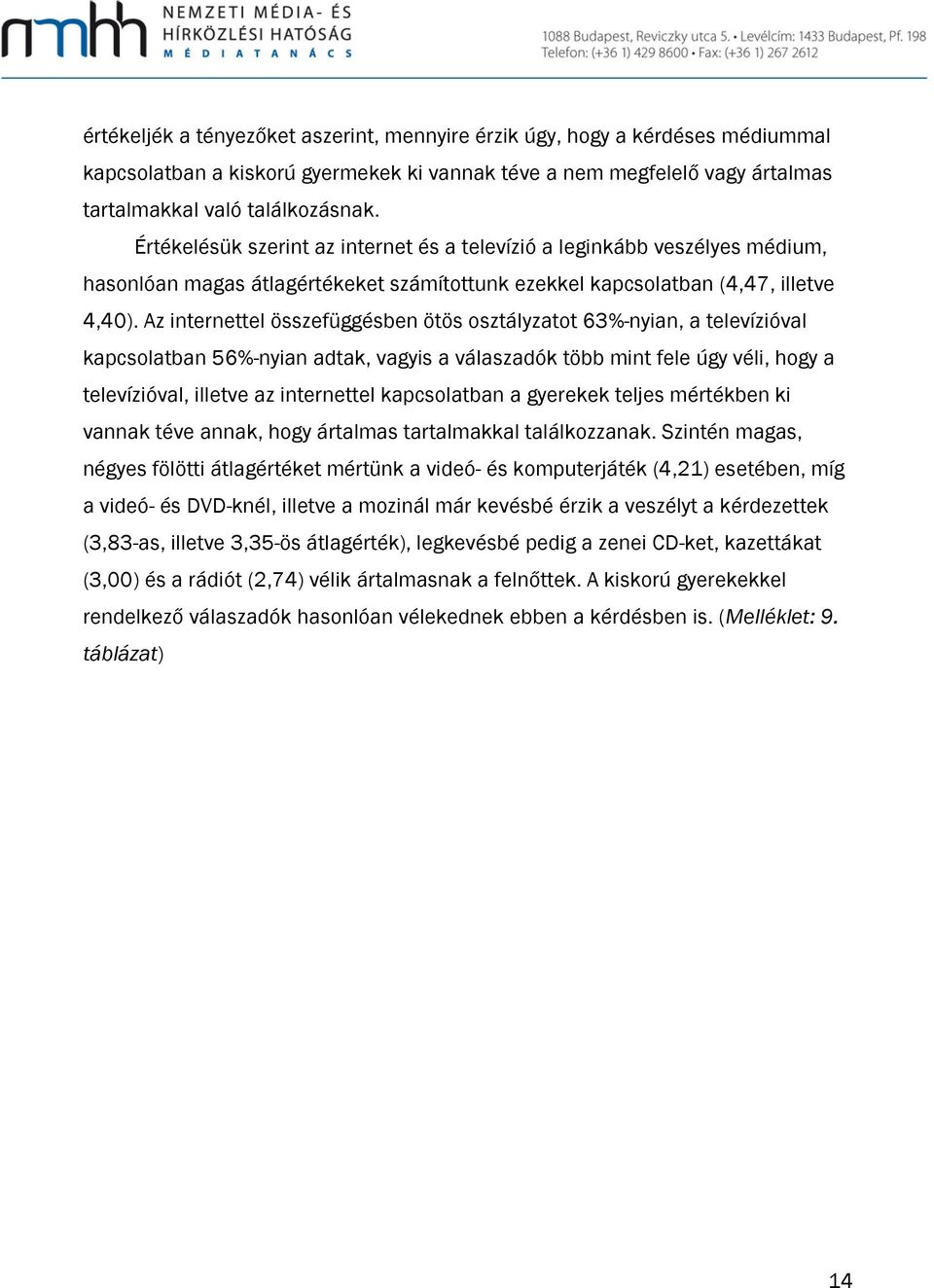 nmhh NEMZETI MÉDIA- ÉS HÍRKÖZLÉSI HATÓSÁG MÉDIATANÁCS

1088 Budapest, Reviczky utca 5. • Levélcím: 1433 Budapest, Pf. 198
Telefon: (+36 1) 429 8600 • Fax: (+36 1) 267 2612

értékeljék a tényezőket aszerint, mennyire érzik úgy, hogy a kérdéses médiummal kapcsolatban a kiskorú gyermekek ki vannak téve a nem megfelelő vagy ártalmas tartalmakkal való találkozásnak.

Értékelésük szerint az internet és a televízió a leginkább veszélyes médium, hasonlóan magas átlagértékeket számítottunk ezekkel kapcsolatban (4,47, illetve 4,40). Az internettel összefüggésben ötös osztályzatot 63%-nyian, a televízióval kapcsolatban 56%-nyian adtak, vagyis a válaszadók több mint fele úgy véli, hogy a televízióval, illetve az internettel kapcsolatban a gyerekek teljes mértékben ki vannak téve annak, hogy ártalmas tartalmakkal találkozzanak. Szintén magas, négyes fölötti átlagértéket mértünk a videó- és komputerjáték (4,21) esetében, míg a videó- és DVD-knél, illetve a mozinál már kevésbé érzik a veszélyt a kérdezettek (3,83-as, illetve 3,35-ös átlagérték), legkevésbé pedig a zenei CD-ket, kazettákat (3,00) és a rádiót (2,74) vélik ártalmasnak a felnőttek. A kiskorú gyerekekkel rendelkező válaszadók hasonlóan vélekednek ebben a kérdésben is. (Melléklet: 9. táblázat)

14